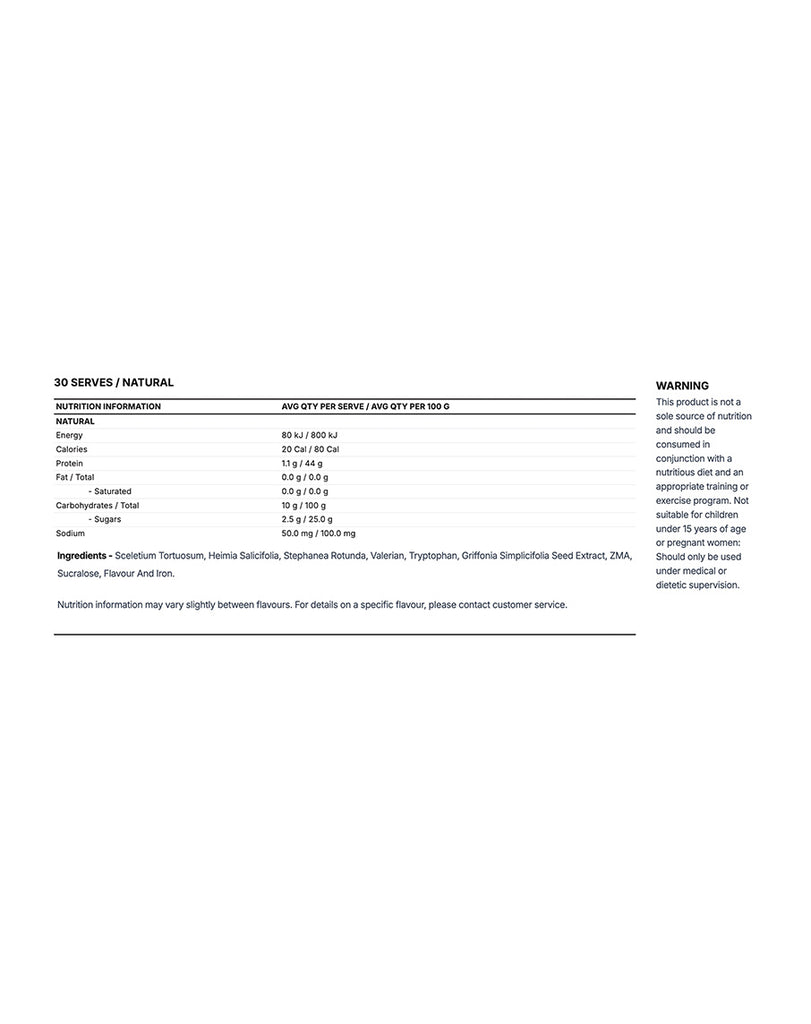 30 SERVES / NATURAL

| NUTRITION INFORMATION | AVG QTY PER SERVE / AVG QTY PER 100 G |
|---|---|
| NATURAL | |
| Energy | 80 kJ / 800 kJ |
| Calories | 20 Cal / 80 Cal |
| Protein | 1.1 g / 44 g |
| Fat / Total | 0.0 g / 0.0 g |
| - Saturated | 0.0 g / 0.0 g |
| Carbohydrates / Total | 10 g / 100 g |
| - Sugars | 2.5 g / 25.0 g |
| Sodium | 50.0 mg / 100.0 mg |

Ingredients - Sceletium Tortuosum, Heimia Salicifolia, Stephanea Rotunda, Valerian, Tryptophan, Griffonia Simplicifolia Seed Extract, ZMA, Sucralose, Flavour And Iron.

Nutrition information may vary slightly between flavours. For details on a specific flavour, please contact customer service.

WARNING
This product is not a sole source of nutrition and should be consumed in conjunction with a nutritious diet and an appropriate training or exercise program. Not suitable for children under 15 years of age or pregnant women: Should only be used under medical or dietetic supervision.